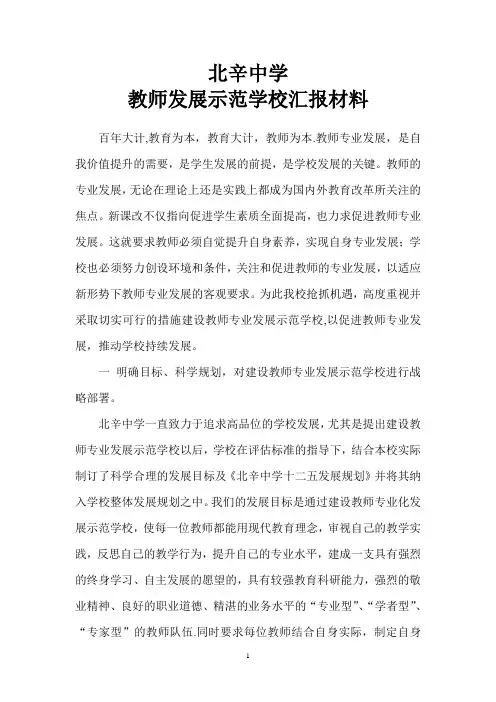 北辛中学
教师发展示范学校汇报材料

百年大计,教育为本，教育大计，教师为本.教师专业发展，是自我价值提升的需要，是学生发展的前提，是学校发展的关键。教师的专业发展，无论在理论上还是实践上都成为国内外教育改革所关注的焦点。新课改不仅指向促进学生素质全面提高，也力求促进教师专业发展。这就要求教师必须自觉提升自身素养，实现自身专业发展；学校也必须努力创设环境和条件，关注和促进教师的专业发展，以适应新形势下教师专业发展的客观要求。为此我校抢抓机遇，高度重视并采取切实可行的措施建设教师专业发展示范学校,以促进教师专业发展，推动学校持续发展。

一 明确目标、科学规划，对建设教师专业发展示范学校进行战略部署。

北辛中学一直致力于追求高品位的学校发展，尤其是提出建设教师专业发展示范学校以后，学校在评估标准的指导下，结合本校实际制订了科学合理的发展目标及《北辛中学十二五发展规划》并将其纳入学校整体发展规划之中。我们的发展目标是通过建设教师专业化发展示范学校，使每一位教师都能用现代教育理念，审视自己的教学实践，反思自己的教学行为，提升自己的专业水平，建成一支具有强烈的终身学习、自主发展的愿望的，具有较强教育科研能力，强烈的敬业精神、良好的职业道德、精湛的业务水平的“专业型”、“学者型”、“专家型”的教师队伍.同时要求每位教师结合自身实际，制定自身

1